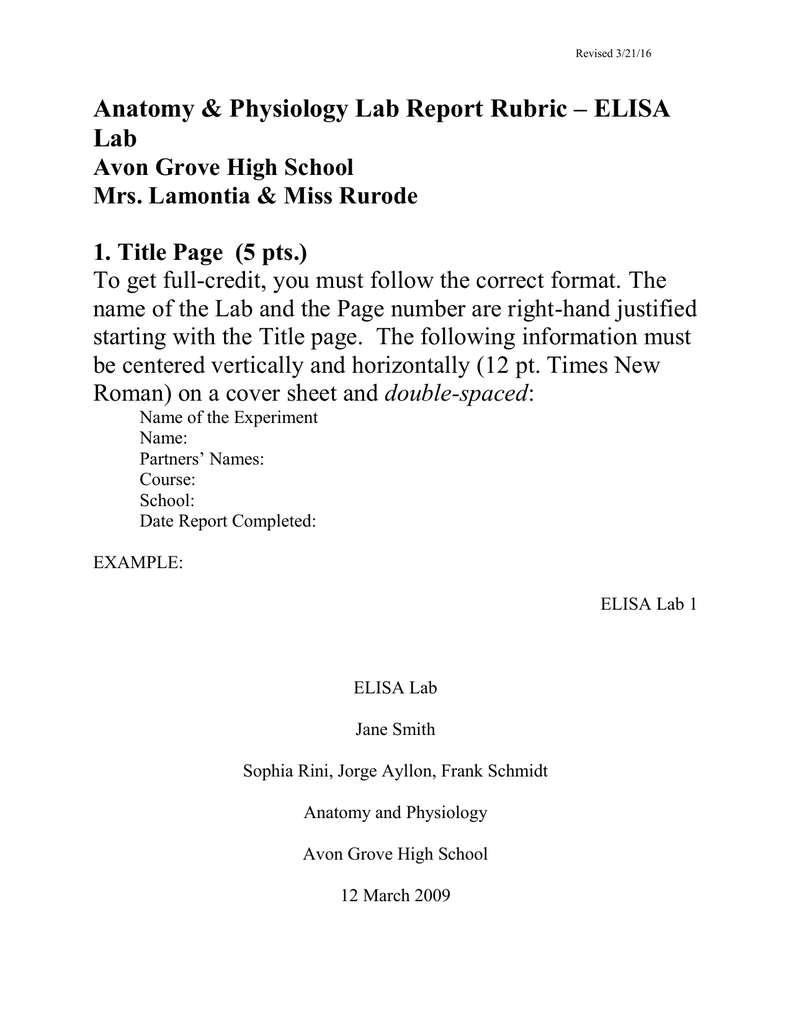 Revised 3/21/16

Anatomy & Physiology Lab Report Rubric – ELISA Lab
Avon Grove High School
Mrs. Lamontia & Miss Rurode

1. Title Page (5 pts.)
To get full-credit, you must follow the correct format. The name of the Lab and the Page number are right-hand justified starting with the Title page. The following information must be centered vertically and horizontally (12 pt. Times New Roman) on a cover sheet and double-spaced:

Name of the Experiment
Name:
Partners' Names:
Course:
School:
Date Report Completed:

EXAMPLE:

ELISA Lab 1

ELISA Lab

Jane Smith

Sophia Rini, Jorge Ayllon, Frank Schmidt

Anatomy and Physiology

Avon Grove High School

12 March 2009